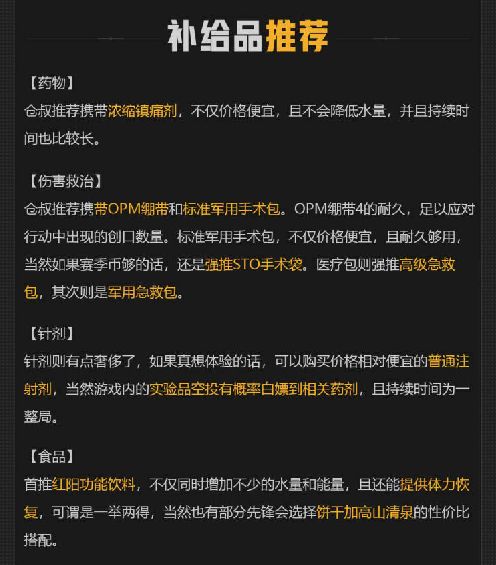 补给品推荐

【药物】
仓叔推荐携带浓缩镇痛剂，不仅价格便宜，且不会降低水量，并且持续时间也比较长。

【伤害救治】
仓叔推荐携带OPM绷带和标准军用手术包。OPM绷带4的耐久，足以应对行动中出现的创口数量。标准军用手术包，不仅价格便宜，且耐久够用，当然如果赛季币够的话，还是强推STO手术袋。医疗包则强推高级急救包，其次则是军用急救包。

【针剂】
针剂则有点奢侈了，如果真想体验的话，可以购买价格相对便宜的普通注射剂，当然游戏内的实验品空投有概率白嫖到相关药剂，且持续时间为一整局。

【食品】
首推红阳功能饮料，不仅同时增加不少的水量和能量，且还能提供体力恢复，可谓是一举两得，当然也有部分先锋会选择饼干加高山清泉的性价比搭配。